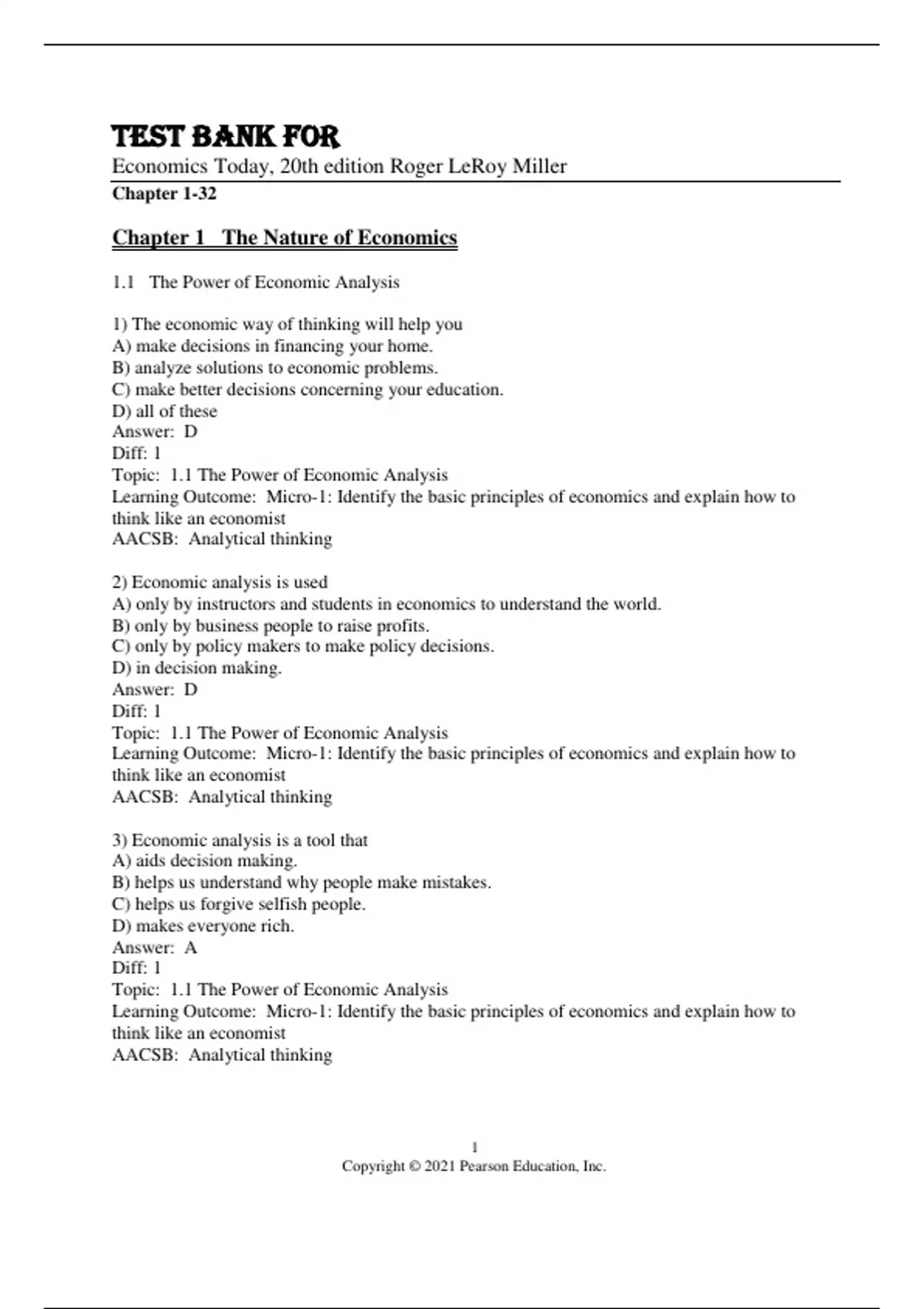 TEST BANK FOR
Economics Today, 20th edition Roger LeRoy Miller
Chapter 1-32

Chapter 1 The Nature of Economics

1.1 The Power of Economic Analysis

1) The economic way of thinking will help you
A) make decisions in financing your home.
B) analyze solutions to economic problems.
C) make better decisions concerning your education.
D) all of these
Answer: D
Diff: 1
Topic: 1.1 The Power of Economic Analysis
Learning Outcome: Micro-1: Identify the basic principles of economics and explain how to think like an economist
AACSB: Analytical thinking

2) Economic analysis is used
A) only by instructors and students in economics to understand the world.
B) only by business people to raise profits.
C) only by policy makers to make policy decisions.
D) in decision making.
Answer: D
Diff: 1
Topic: 1.1 The Power of Economic Analysis
Learning Outcome: Micro-1: Identify the basic principles of economics and explain how to think like an economist
AACSB: Analytical thinking

3) Economic analysis is a tool that
A) aids decision making.
B) helps us understand why people make mistakes.
C) helps us forgive selfish people.
D) makes everyone rich.
Answer: A
Diff: 1
Topic: 1.1 The Power of Economic Analysis
Learning Outcome: Micro-1: Identify the basic principles of economics and explain how to think like an economist
AACSB: Analytical thinking

1
Copyright © 2021 Pearson Education, Inc.